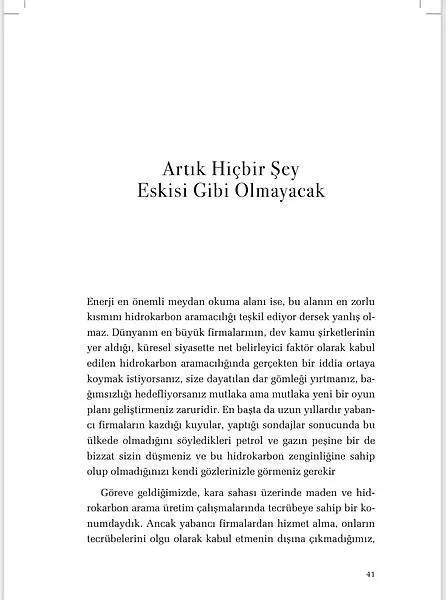 Artık Hiçbir Şey
Eskisi Gibi Olmayacak

Enerji en önemli meydan okuma alanı ise, bu alanın en zorlu kısmını hidrokarbon aramacılığı teşkil ediyor dersek yanlış olmaz. Dünyanın en büyük firmalarının, dev kamu şirketlerinin yer aldığı, küresel siyasette net belirleyici faktör olarak kabul edilen hidrokarbon aramacılığında gerçekten bir iddia ortaya koymak istiyorsanız, size dayatılan dar gömleği yırtmanız, bağımsızlığı hedefliyorsanız mutlaka ama mutlaka yeni bir oyun planı geliştirmeniz zaruridir. En başta da uzun yıllardır yabancı firmaların kazdığı kuyular, yaptığı sondajlar sonucunda bu ülkede olmadığını söyledikleri petrol ve gazın peşine bir de bizzat sizin düşmeniz ve bu hidrokarbon zenginliğine sahip olup olmadığınızı kendi gözlerinizle görmeniz gerekir

Göreve geldiğimizde, kara sahası üzerinde maden ve hidrokarbon arama üretim çalışmalarında tecrübeye sahip bir konumdaydık. Ancak yabancı firmalardan hizmet alma, onların tecrübelerini olgu olarak kabul etmenin dışına çıkmadığımız,

41